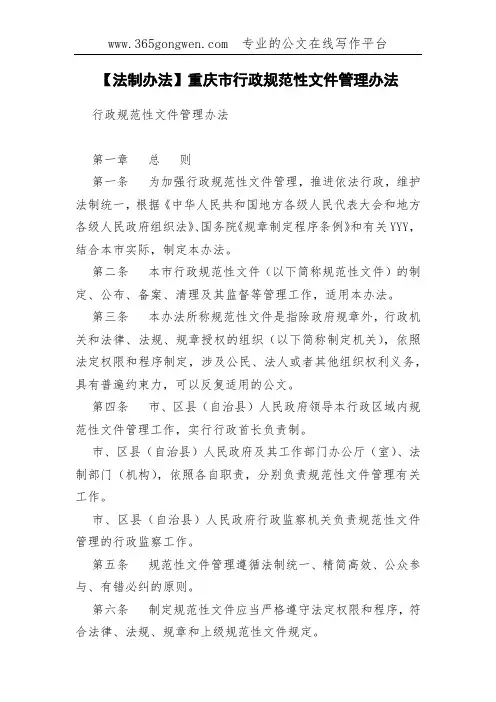 www.365gongwen.com 专业的公文在线写作平台

【法制办法】重庆市行政规范性文件管理办法

行政规范性文件管理办法

第一章 总 则

第一条 为加强行政规范性文件管理，推进依法行政，维护法制统一，根据《中华人民共和国地方各级人民代表大会和地方各级人民政府组织法》、国务院《规章制定程序条例》和有关YYY，结合本市实际，制定本办法。

第二条 本市行政规范性文件（以下简称规范性文件）的制定、公布、备案、清理及其监督等管理工作，适用本办法。

第三条 本办法所称规范性文件是指除政府规章外，行政机关和法律、法规、规章授权的组织（以下简称制定机关），依照法定权限和程序制定，涉及公民、法人或者其他组织权利义务，具有普遍约束力，可以反复适用的公文。

第四条 市、区县（自治县）人民政府领导本行政区域内规范性文件管理工作，实行行政首长负责制。

市、区县（自治县）人民政府及其工作部门办公厅（室）、法制部门（机构），依照各自职责，分别负责规范性文件管理有关工作。

市、区县（自治县）人民政府行政监察机关负责规范性文件管理的行政监察工作。

第五条 规范性文件管理遵循法制统一、精简高效、公众参与、有错必纠的原则。

第六条 制定规范性文件应当严格遵守法定权限和程序，符合法律、法规、规章和上级规范性文件规定。